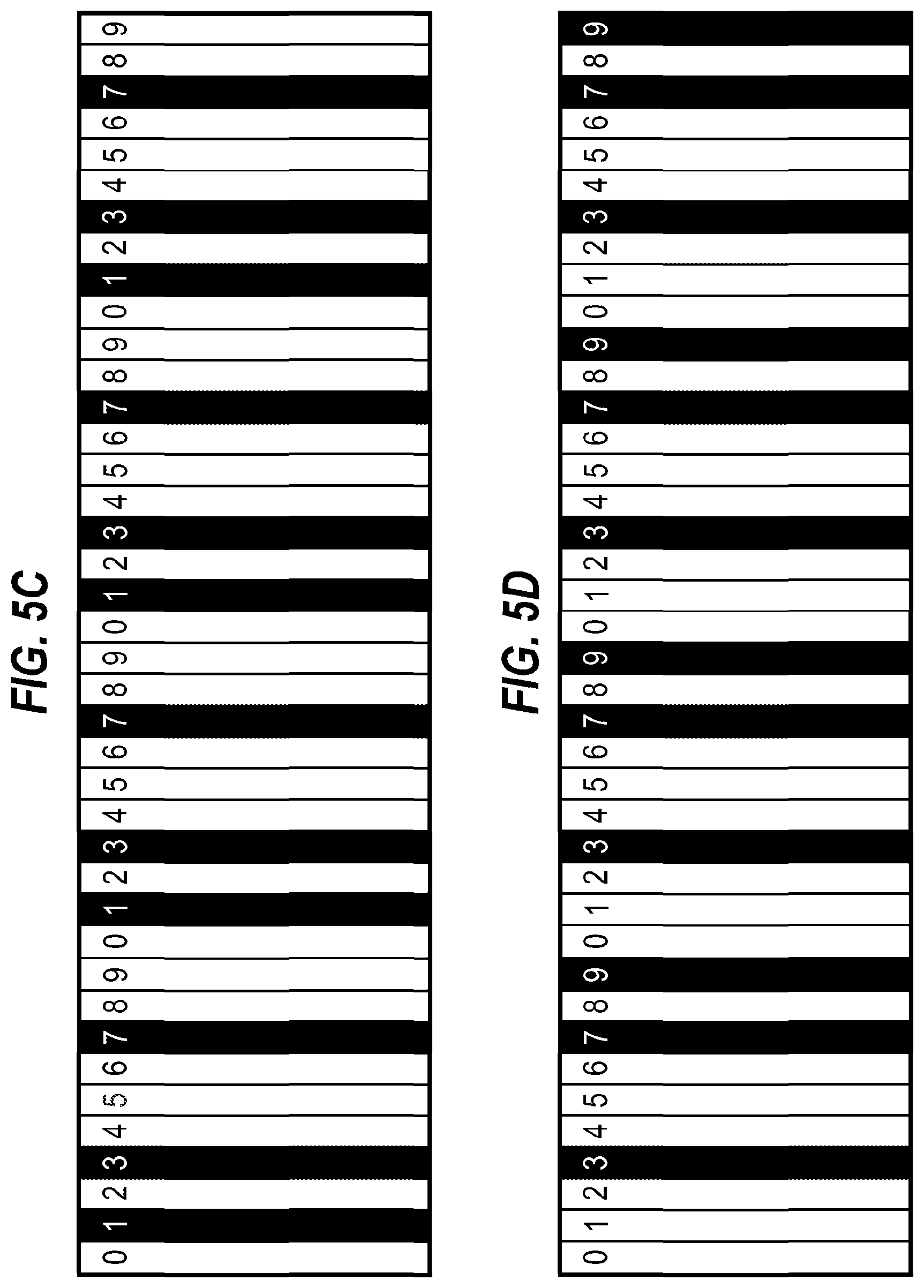 FIG. 5C

0 1 2 3 4 5 6 7 8 9 0 1 2 3 4 5 6 7 8 9 0 1 2 3 4 5 6 7 8 9 0 1 2 3 4 5 6 7 8 9

FIG. 5D

0 1 2 3 4 5 6 7 8 9 0 1 2 3 4 5 6 7 8 9 0 1 2 3 4 5 6 7 8 9 0 1 2 3 4 5 6 7 8 9